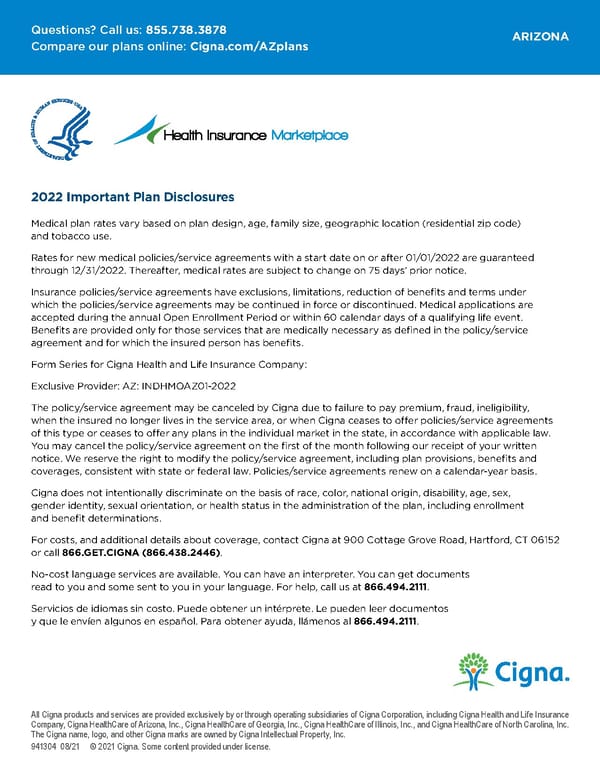 Questions? Call us: 855.738.3878
Compare our plans online: Cigna.com/AZplans

ARIZONA

DEPARTMENT OF HEALTH & HUMAN SERVICES USA

Health Insurance Marketplace

2022 Important Plan Disclosures

Medical plan rates vary based on plan design, age, family size, geographic location (residential zip code) and tobacco use.

Rates for new medical policies/service agreements with a start date on or after 01/01/2022 are guaranteed through 12/31/2022. Thereafter, medical rates are subject to change on 75 days' prior notice.

Insurance policies/service agreements have exclusions, limitations, reduction of benefits and terms under which the policies/service agreements may be continued in force or discontinued. Medical applications are accepted during the annual Open Enrollment Period or within 60 calendar days of a qualifying life event. Benefits are provided only for those services that are medically necessary as defined in the policy/service agreement and for which the insured person has benefits.

Form Series for Cigna Health and Life Insurance Company:

Exclusive Provider: AZ: INDHMOAZ01-2022

The policy/service agreement may be canceled by Cigna due to failure to pay premium, fraud, ineligibility, when the insured no longer lives in the service area, or when Cigna ceases to offer policies/service agreements of this type or ceases to offer any plans in the individual market in the state, in accordance with applicable law. You may cancel the policy/service agreement on the first of the month following our receipt of your written notice. We reserve the right to modify the policy/service agreement, including plan provisions, benefits and coverages, consistent with state or federal law. Policies/service agreements renew on a calendar-year basis.

Cigna does not intentionally discriminate on the basis of race, color, national origin, disability, age, sex, gender identity, sexual orientation, or health status in the administration of the plan, including enrollment and benefit determinations.

For costs, and additional details about coverage, contact Cigna at 900 Cottage Grove Road, Hartford, CT 06152 or call 866.GET.CIGNA (866.438.2446).

No-cost language services are available. You can have an interpreter. You can get documents read to you and some sent to you in your language. For help, call us at 866.494.2111.

Servicios de idiomas sin costo. Puede obtener un intérprete. Le pueden leer documentos y que le envíen algunos en español. Para obtener ayuda, llámenos al 866.494.2111.

Cigna.

All Cigna products and services are provided exclusively by or through operating subsidiaries of Cigna Corporation, including Cigna Health and Life Insurance Company, Cigna HealthCare of Arizona, Inc., Cigna HealthCare of Georgia, Inc., Cigna HealthCare of Illinois, Inc., and Cigna HealthCare of North Carolina, Inc. The Cigna name, logo, and other Cigna marks are owned by Cigna Intellectual Property, Inc.
941304 08/21 © 2021 Cigna. Some content provided under license.